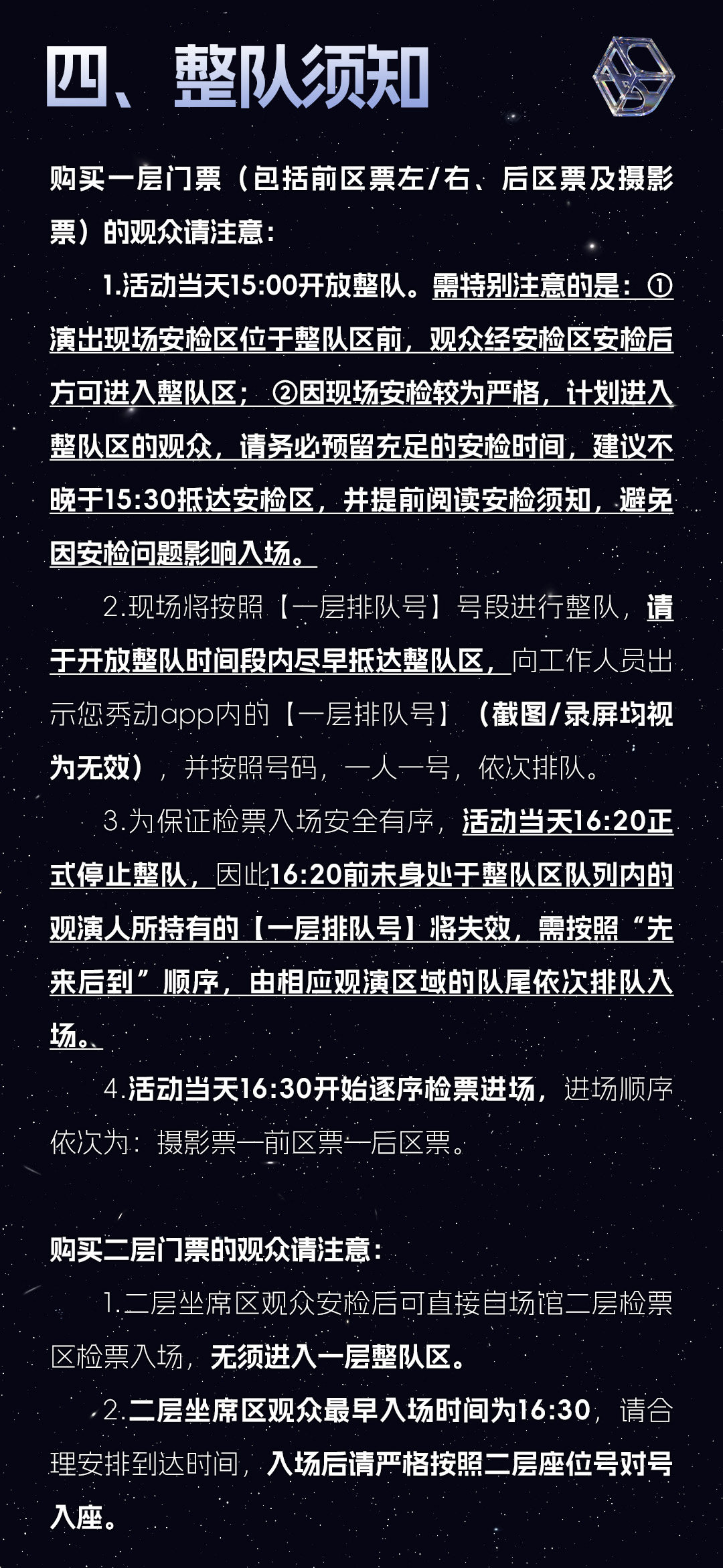 四、整队须知

购买一层门票（包括前区票左/右、后区票及摄影票）的观众请注意：

1.活动当天15:00开放整队。需特别注意的是：①演出现场安检区位于整队区前，观众经安检区安检后方可进入整队区；②因现场安检较为严格，计划进入整队区的观众，请务必预留充足的安检时间，建议不晚于15:30抵达安检区，并提前阅读安检须知，避免因安检问题影响入场。

2.现场将按照【一层排队号】号段进行整队，请于开放整队时间段内尽早抵达整队区，向工作人员出示您秀动app内的【一层排队号】（截图/录屏均视为无效），并按照号码，一人一号，依次排队。

3.为保证检票入场安全有序，活动当天16:20正式停止整队，因此16:20前未身处于整队区队列内的观演人所持有的【一层排队号】将失效，需按照“先来后到”顺序，由相应观演区域的队尾依次排队入场。

4.活动当天16:30开始逐序检票进场，进场顺序依次为：摄影票—前区票—后区票。

购买二层门票的观众请注意：

1.二层坐席区观众安检后可直接自场馆二层检票区检票入场，无须进入一层整队区。

2.二层坐席区观众最早入场时间为16:30，请合理安排到达时间，入场后请严格按照二层座位号对号入座。